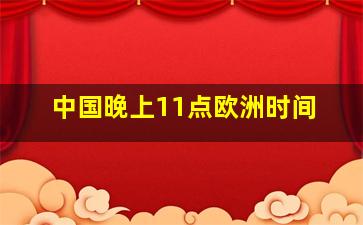 中国晚上11点欧洲时间